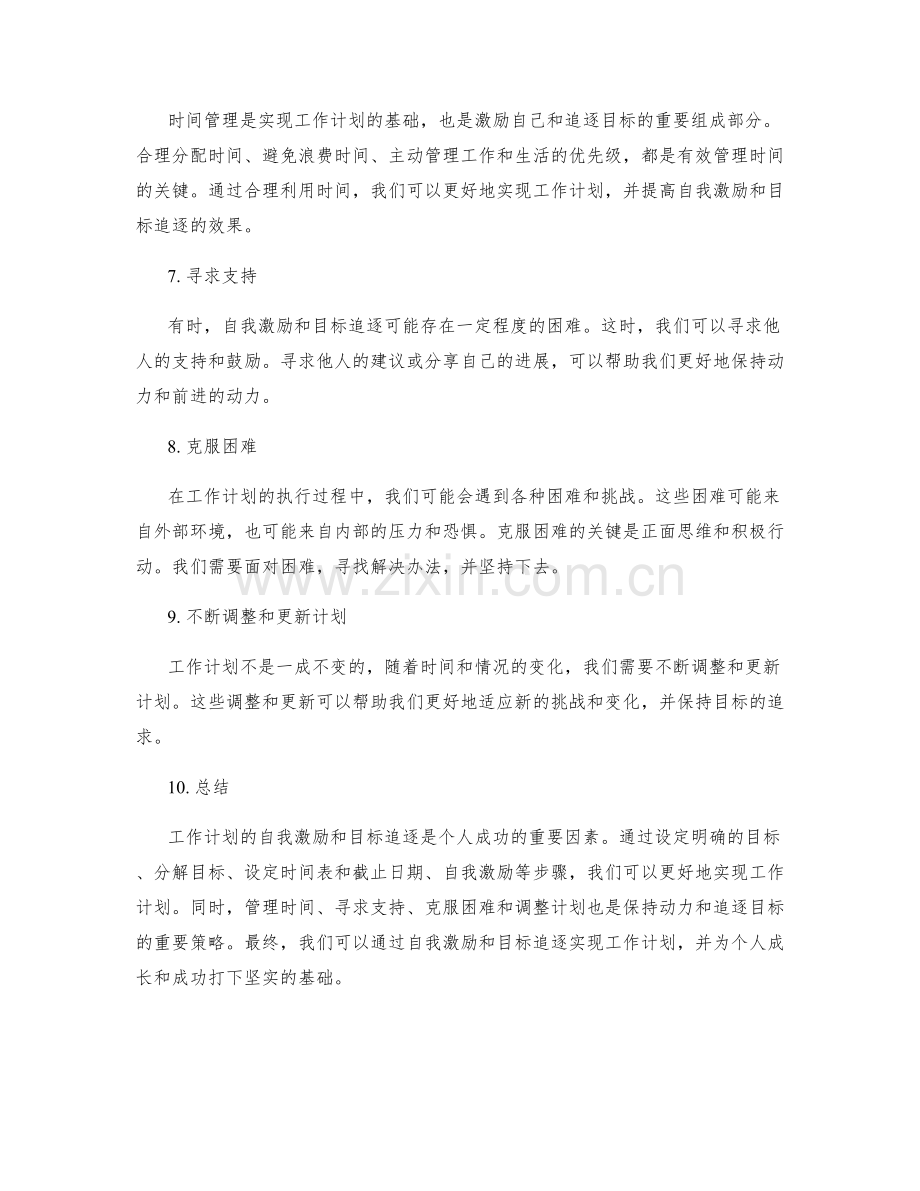 时间管理是实现工作计划的基础，也是激励自己和追逐目标的重要组成部分。合理分配时间、避免浪费时间、主动管理工作和生活的优先级，都是有效管理时间的关键。通过合理利用时间，我们可以更好地实现工作计划，并提高自我激励和目标追逐的效果。

7.寻求支持

有时，自我激励和目标追逐可能存在一定程度的困难。这时，我们可以寻求他人的支持和鼓励。寻求他人的建议或分享自己的进展，可以帮助我们更好地保持动力和前进的动力。

8.克服困难

在工作计划的执行过程中，我们可能会遇到各种困难和挑战。这些困难可能来自外部环境，也可能来自内部的压力和恐惧。克服困难的关键是正面思维和积极行动。我们需要面对困难，寻找解决办法，并坚持下去。

9.不断调整和更新计划

工作计划不是一成不变的，随着时间和情况的变化，我们需要不断调整和更新计划。这些调整和更新可以帮助我们更好地适应新的挑战和变化，并保持目标的追求。

10.总结

工作计划的自我激励和目标追逐是个人成功的重要因素。通过设定明确的目标、分解目标、设定时间表和截止日期、自我激励等步骤，我们可以更好地实现工作计划。同时，管理时间、寻求支持、克服困难和调整计划也是保持动力和追逐目标的重要策略。最终，我们可以通过自我激励和目标追逐实现工作计划，并为个人成长和成功打下坚实的基础。

www.zixin.com.cn